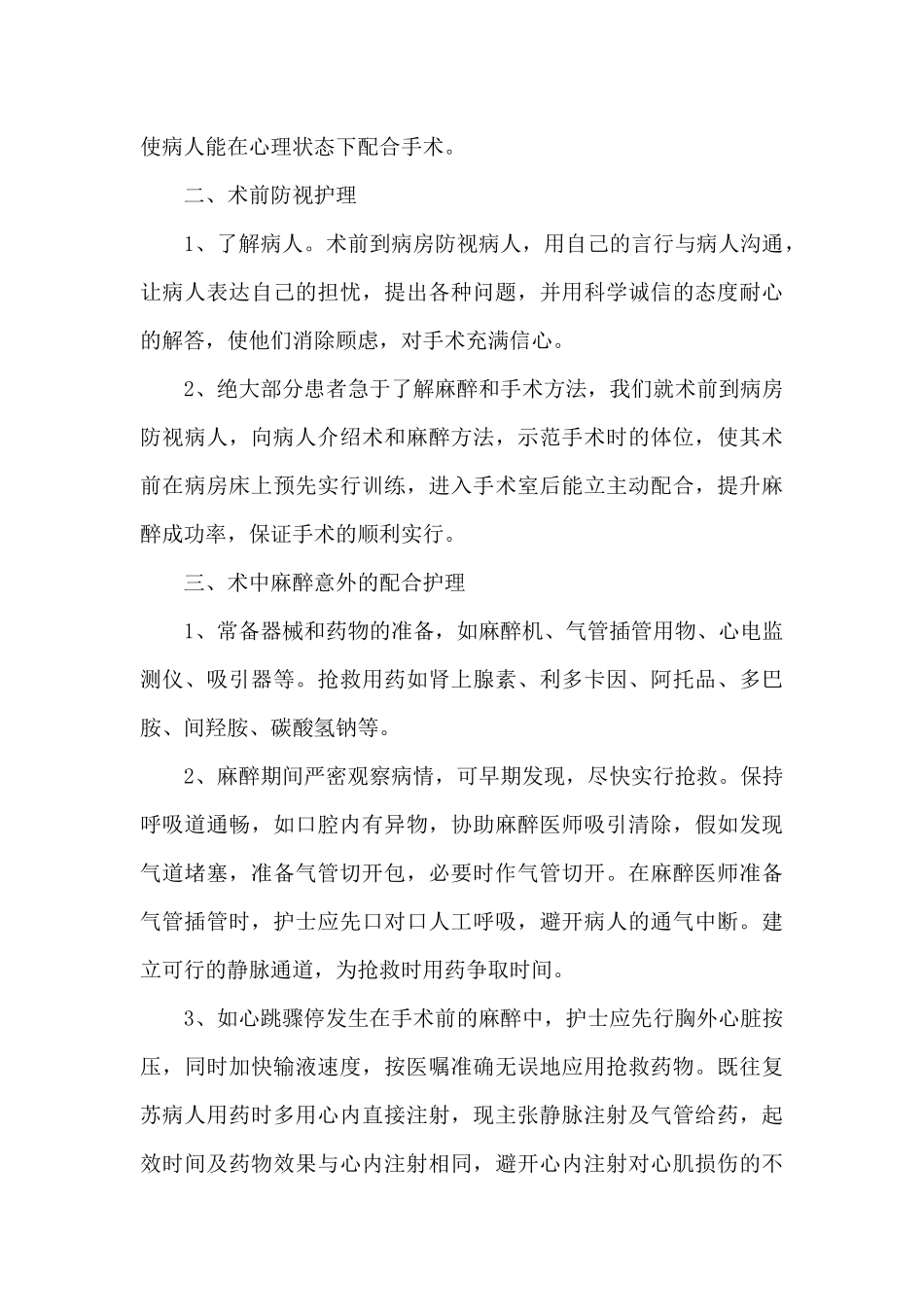 使病人能在心理状态下配合手术。

二、术前防视护理

1、了解病人。术前到病房防视病人，用自己的言行与病人沟通，让病人表达自己的担忧，提出各种问题，并用科学诚信的态度耐心的解答，使他们消除顾虑，对手术充满信心。

2、绝大部分患者急于了解麻醉和手术方法，我们就术前到病房防视病人，向病人介绍术和麻醉方法，示范手术时的体位，使其术前在病房床上预先实行训练，进入手术室后能立主动配合，提升麻醉成功率，保证手术的顺利实行。

三、术中麻醉意外的配合护理

1、常备器械和药物的准备，如麻醉机、气管插管用物、心电监测仪、吸引器等。抢救用药如肾上腺素、利多卡因、阿托品、多巴胺、间羟胺、碳酸氢钠等。

2、麻醉期间严密观察病情，可早期发现，尽快实行抢救。保持呼吸道通畅，如口腔内有异物，协助麻醉医师吸引清除，假如发现气道堵塞，准备气管切开包，必要时作气管切开。在麻醉医师准备气管插管时，护士应先口对口人工呼吸，避开病人的通气中断。建立可行的静脉通道，为抢救时用药争取时间。

3、如心跳骤停发生在手术前的麻醉中，护士应先行胸外心脏按压，同时加快输液速度，按医嘱准确无误地应用抢救药物。既往复苏病人用药时多用心内直接注射，现主张静脉注射及气管给药，起效时间及药物效果与心内注射相同，避开心内注射对心肌损伤的不